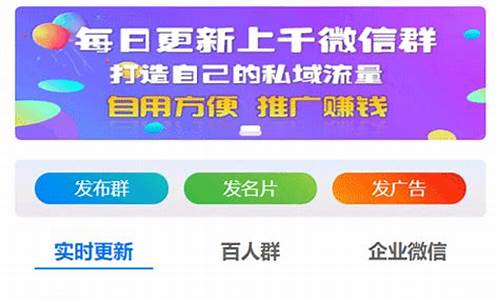 每日更新上千微信群
打造自己的私域流量
自用方便 推广赚钱

发布群
发名片
发广告

实时更新
百人群
企业微信